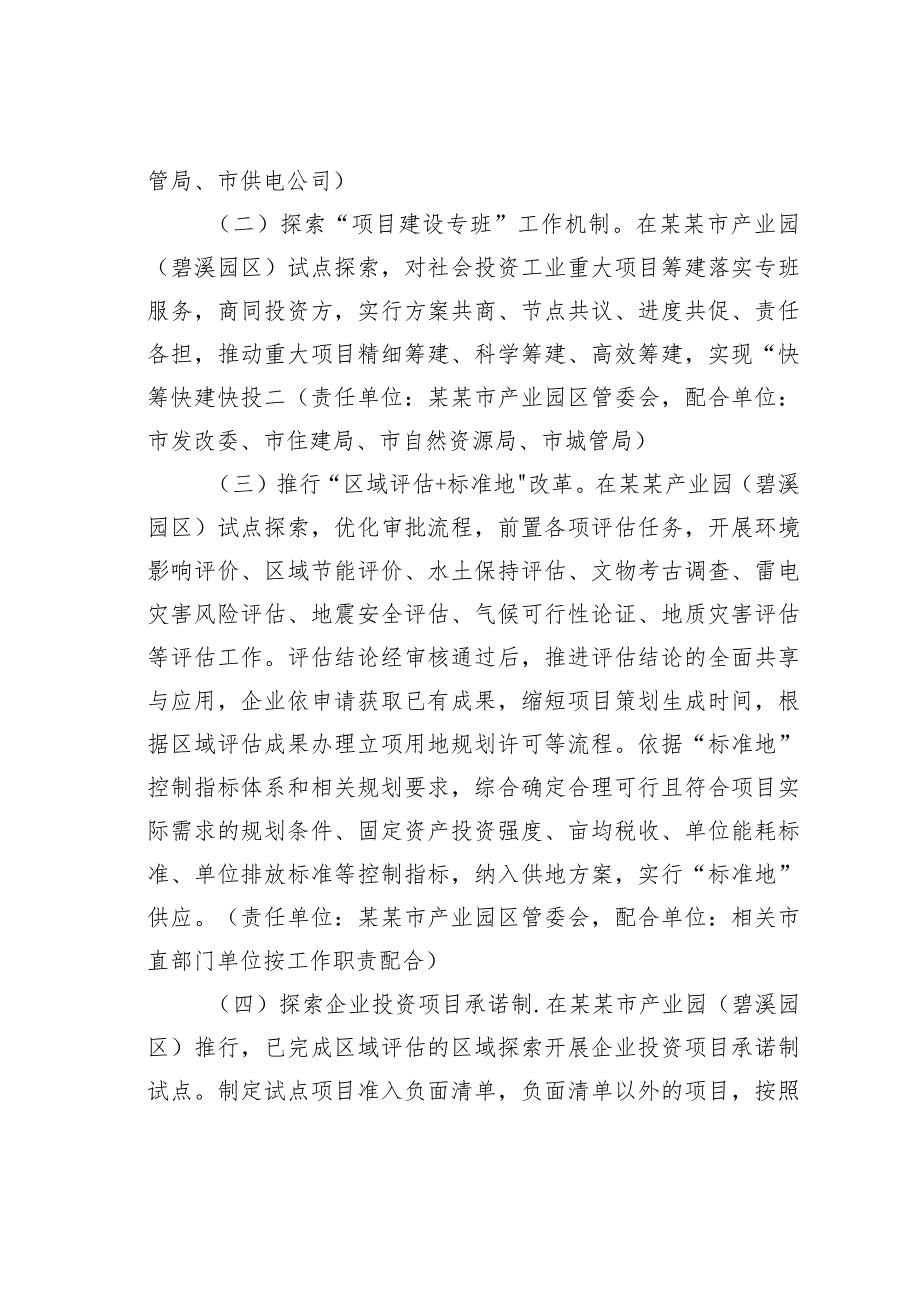 管局、市供电公司）

（二）探索“项目建设专班”工作机制。在某某市产业园（碧溪园区）试点探索，对社会投资工业重大项目筹建落实专班服务，商同投资方，实行方案共商、节点共议、进度共促、责任各担，推动重大项目精细筹建、科学筹建、高效筹建，实现“快筹快建快投二（责任单位：某某市产业园区管委会，配合单位：市发改委、市住建局、市自然资源局、市城管局）

（三）推行“区域评估+标准地"改革。在某某产业园（碧溪园区）试点探索，优化审批流程，前置各项评估任务，开展环境影响评价、区域节能评价、水土保持评估、文物考古调查、雷电灾害风险评估、地震安全评估、气候可行性论证、地质灾害评估等评估工作。评估结论经审核通过后，推进评估结论的全面共享与应用，企业依申请获取已有成果，缩短项目策划生成时间，根据区域评估成果办理立项用地规划许可等流程。依据“标准地”控制指标体系和相关规划要求，综合确定合理可行且符合项目实际需求的规划条件、固定资产投资强度、亩均税收、单位能耗标准、单位排放标准等控制指标，纳入供地方案，实行“标准地”供应。（责任单位：某某市产业园区管委会，配合单位：相关市直部门单位按工作职责配合）

（四）探索企业投资项目承诺制.在某某市产业园（碧溪园区）推行，已完成区域评估的区域探索开展企业投资项目承诺制试点。制定试点项目准入负面清单，负面清单以外的项目，按照